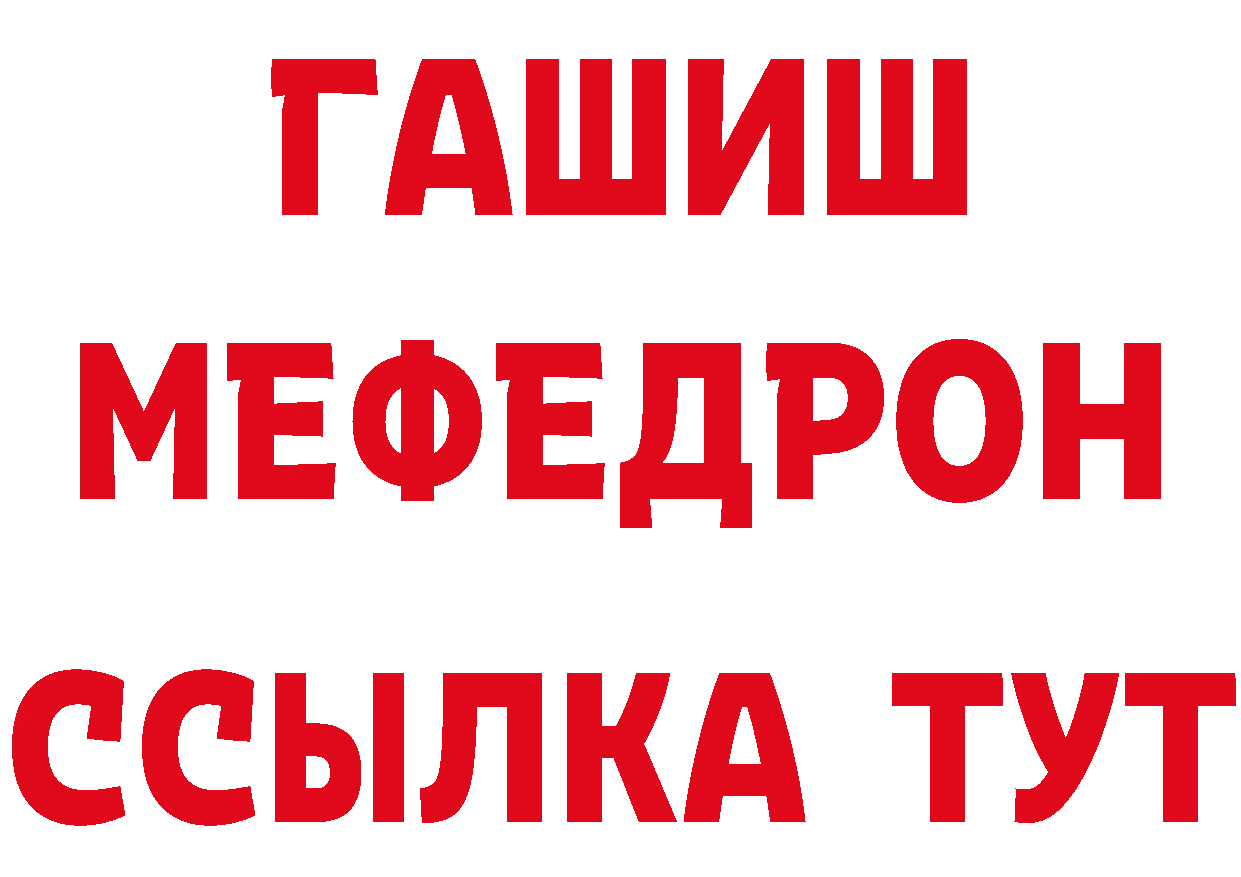 ГАШИШ
МЕФЕДРОН
ССЫЛКА ТУТ